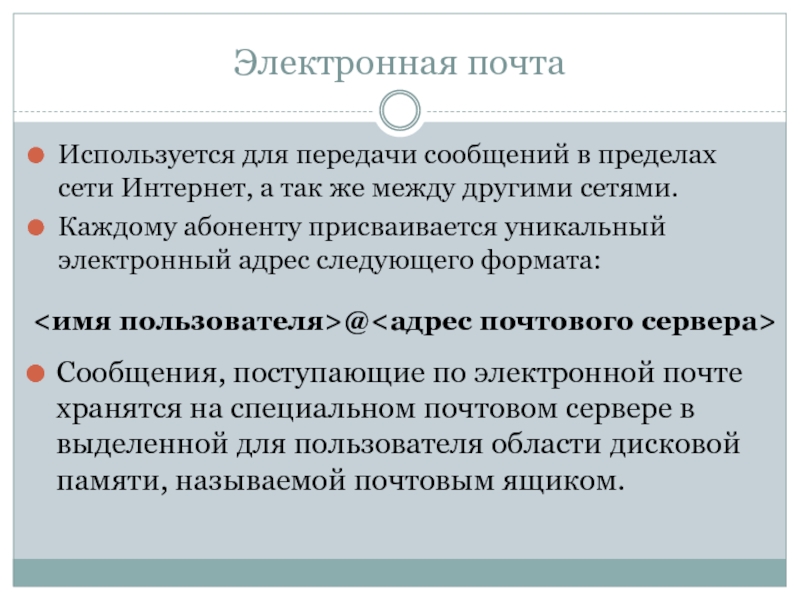 Электронная почта

Используется для передачи сообщений в пределах сети Интернет, а так же между другими сетями.

Каждому абоненту присваивается уникальный электронный адрес следующего формата:

<имя пользователя>@<адрес почтового сервера>

Сообщения, поступающие по электронной почте хранятся на специальном почтовом сервере в выделенной для пользователя области дисковой памяти, называемой почтовым ящиком.